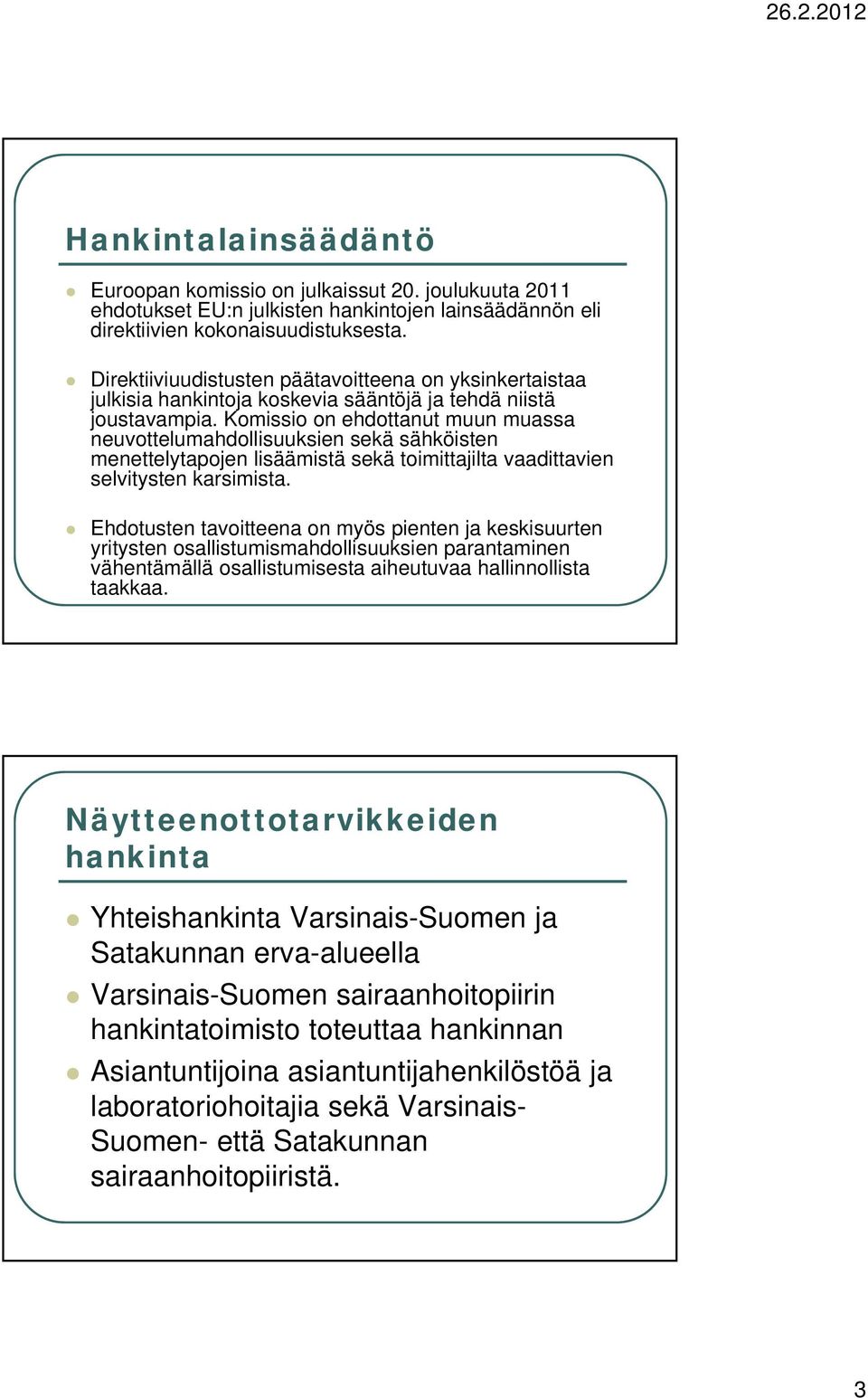 26.2.2012

Hankintalainsäädäntö

Euroopan komissio on julkaissut 20. joulukuuta 2011 ehdotukset EU:n julkisten hankintojen lainsäädännön eli direktiivien kokonaisuudistuksesta.

Direktiiviuudistusten päätavoitteena on yksinkertaistaa julkisia hankintoja koskevia sääntöjä ja tehdä niistä joustavampia. Komissio on ehdottanut muun muassa neuvottelumahdollisuuksien sekä sähköisten menettelytapojen lisäämistä sekä toimittajilta vaadittavien selvitysten karsimista.

Ehdotusten tavoitteena on myös pienten ja keskisuurten yritysten osallistumismahdollisuuksien parantaminen vähentämällä osallistumisesta aiheutuvaa hallinnollista taakkaa.

Näytteenottotarvikkeiden hankinta

Yhteishankinta Varsinais-Suomen ja Satakunnan erva-alueella

Varsinais-Suomen sairaanhoitopiirin hankintatoimisto toteuttaa hankinnan

Asiantuntijoina asiantuntijahenkilöstöä ja laboratoriohoitajia sekä Varsinais-Suomen- että Satakunnan sairaanhoitopiiristä.

3